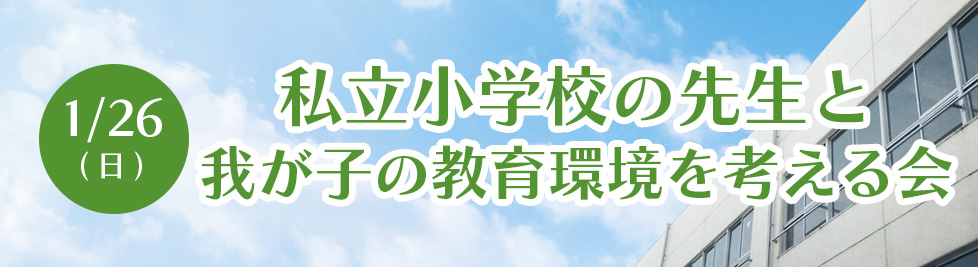 1/26
（日）

私立小学校の先生と
我が子の教育環境を考える会